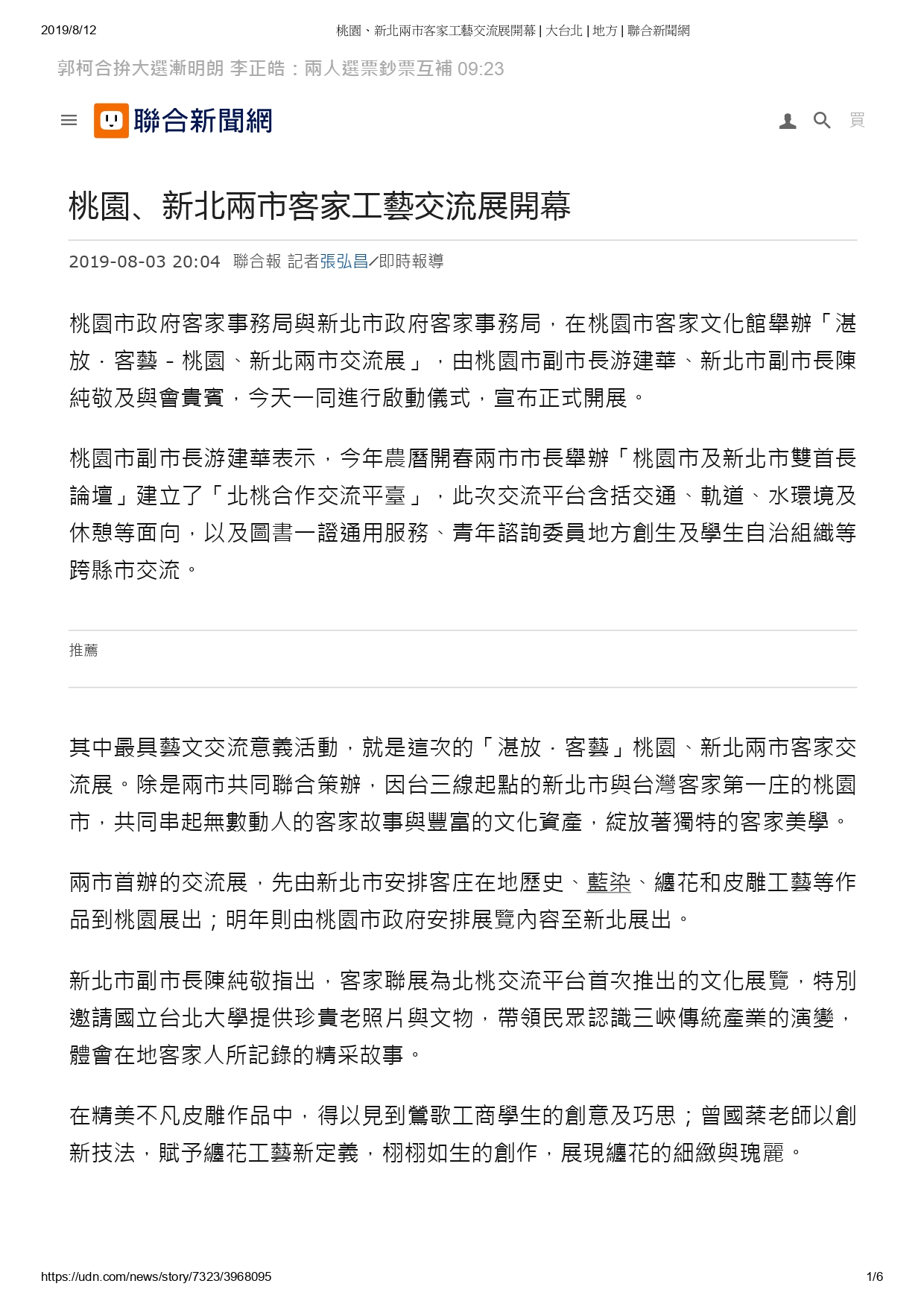 2019/8/12 桃園、新北兩市客家工藝交流展開幕 | 大台北 | 地方 | 聯合新聞網

郭柯合拚大選漸明朗 李正皓：兩人選票鈔票互補 09:23

聯合新聞網

買

桃園、新北兩市客家工藝交流展開幕

2019-08-03 20:04 聯合報 記者張弘昌／即時報導

桃園市政府客家事務局與新北市政府客家事務局，在桃園市客家文化館舉辦「湛放．客藝－桃園、新北兩市交流展」，由桃園市副市長游建華、新北市副市長陳純敬及與會貴賓，今天一同進行啟動儀式，宣布正式開展。

桃園市副市長游建華表示，今年農曆開春兩市市長舉辦「桃園市及新北市雙首長論壇」建立了「北桃合作交流平臺」，此次交流平台含括交通、軌道、水環境及休憩等面向，以及圖書一證通用服務、青年諮詢委員地方創生及學生自治組織等跨縣市交流。

推薦

其中最具藝文交流意義活動，就是這次的「湛放．客藝」桃園、新北兩市客家交流展。除是兩市共同聯合策辦，因台三線起點的新北市與台灣客家第一庄的桃園市，共同串起無數動人的客家故事與豐富的文化資產，綻放著獨特的客家美學。

兩市首辦的交流展，先由新北市安排客庄在地歷史、藍染、纏花和皮雕工藝等作品到桃園展出；明年則由桃園市政府安排展覽內容至新北展出。

新北市副市長陳純敬指出，客家聯展為北桃交流平台首次推出的文化展覽，特別邀請國立台北大學提供珍貴老照片與文物，帶領民眾認識三峽傳統產業的演變，體會在地客家人所記錄的精采故事。

在精美不凡皮雕作品中，得以見到鶯歌工商學生的創意及巧思；曾國棻老師以創新技法，賦予纏花工藝新定義，栩栩如生的創作，展現纏花的細緻與瑰麗。

https://udn.com/news/story/7323/3968095 1/6